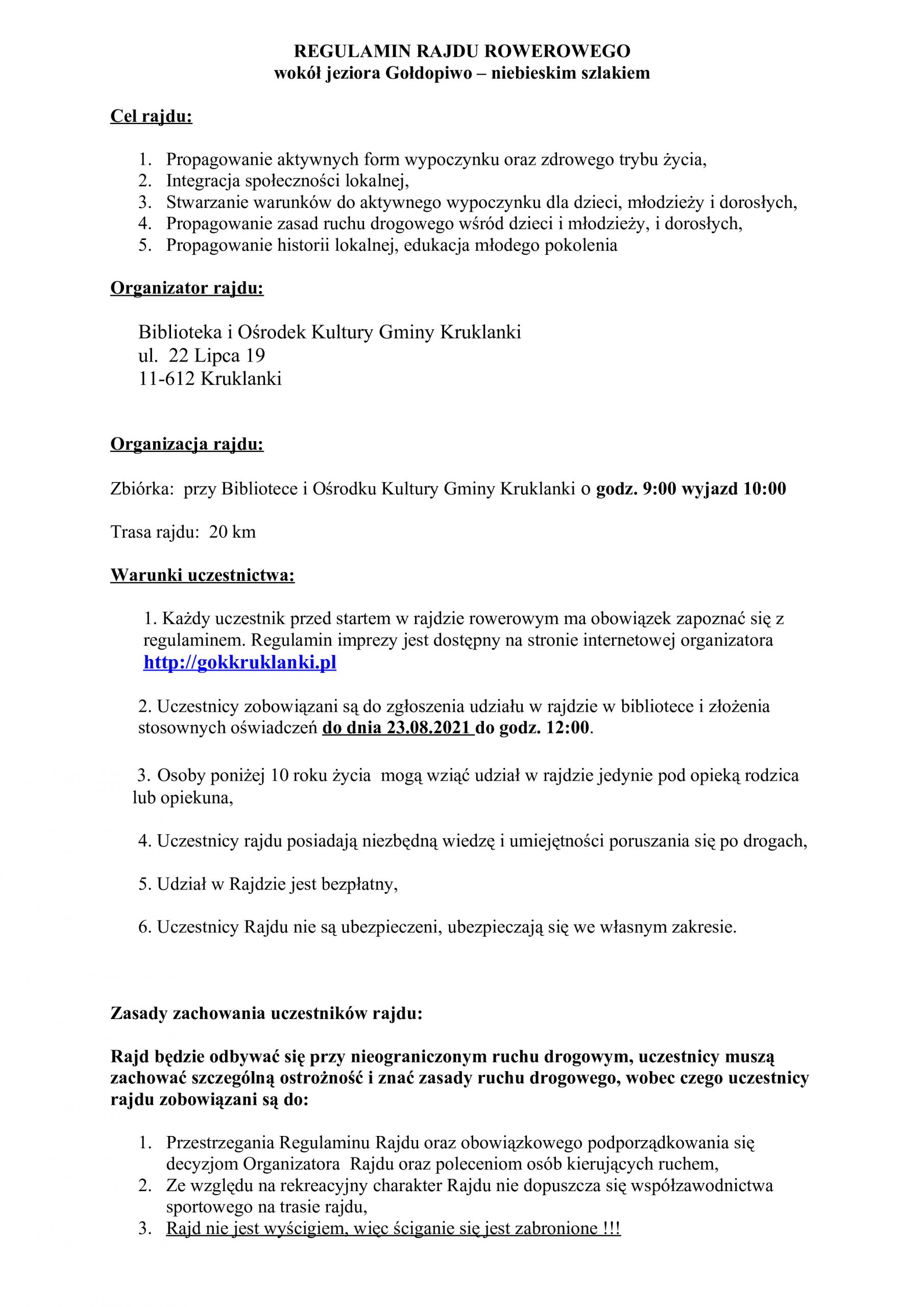 REGULAMIN RAJDU ROWEROWEGO
wokół jeziora Gołdopiwo – niebieskim szlakiem

Cel rajdu:

1. Propagowanie aktywnych form wypoczynku oraz zdrowego trybu życia,
2. Integracja społeczności lokalnej,
3. Stwarzanie warunków do aktywnego wypoczynku dla dzieci, młodzieży i dorosłych,
4. Propagowanie zasad ruchu drogowego wśród dzieci i młodzieży, i dorosłych,
5. Propagowanie historii lokalnej, edukacja młodego pokolenia

Organizator rajdu:

Biblioteka i Ośrodek Kultury Gminy Kruklanki
ul. 22 Lipca 19
11-612 Kruklanki

Organizacja rajdu:

Zbiórka: przy Bibliotece i Ośrodku Kultury Gminy Kruklanki o godz. 9:00 wyjazd 10:00

Trasa rajdu: 20 km

Warunki uczestnictwa:

1. Każdy uczestnik przed startem w rajdzie rowerowym ma obowiązek zapoznać się z regulaminem. Regulamin imprezy jest dostępny na stronie internetowej organizatora http://gokkruklanki.pl

2. Uczestnicy zobowiązani są do zgłoszenia udziału w rajdzie w bibliotece i złożenia stosownych oświadczeń do dnia 23.08.2021 do godz. 12:00.

3. Osoby poniżej 10 roku życia mogą wziąć udział w rajdzie jedynie pod opieką rodzica lub opiekuna,

4. Uczestnicy rajdu posiadają niezbędną wiedzę i umiejętności poruszania się po drogach,

5. Udział w Rajdzie jest bezpłatny,

6. Uczestnicy Rajdu nie są ubezpieczeni, ubezpieczają się we własnym zakresie.

Zasady zachowania uczestników rajdu:

Rajd będzie odbywać się przy nieograniczonym ruchu drogowym, uczestnicy muszą zachować szczególną ostrożność i znać zasady ruchu drogowego, wobec czego uczestnicy rajdu zobowiązani są do:

1. Przestrzegania Regulaminu Rajdu oraz obowiązkowego podporządkowania się decyzjom Organizatora Rajdu oraz poleceniom osób kierujących ruchem,
2. Ze względu na rekreacyjny charakter Rajdu nie dopuszcza się współzawodnictwa sportowego na trasie rajdu,
3. Rajd nie jest wyścigiem, więc ściganie się jest zabronione !!!